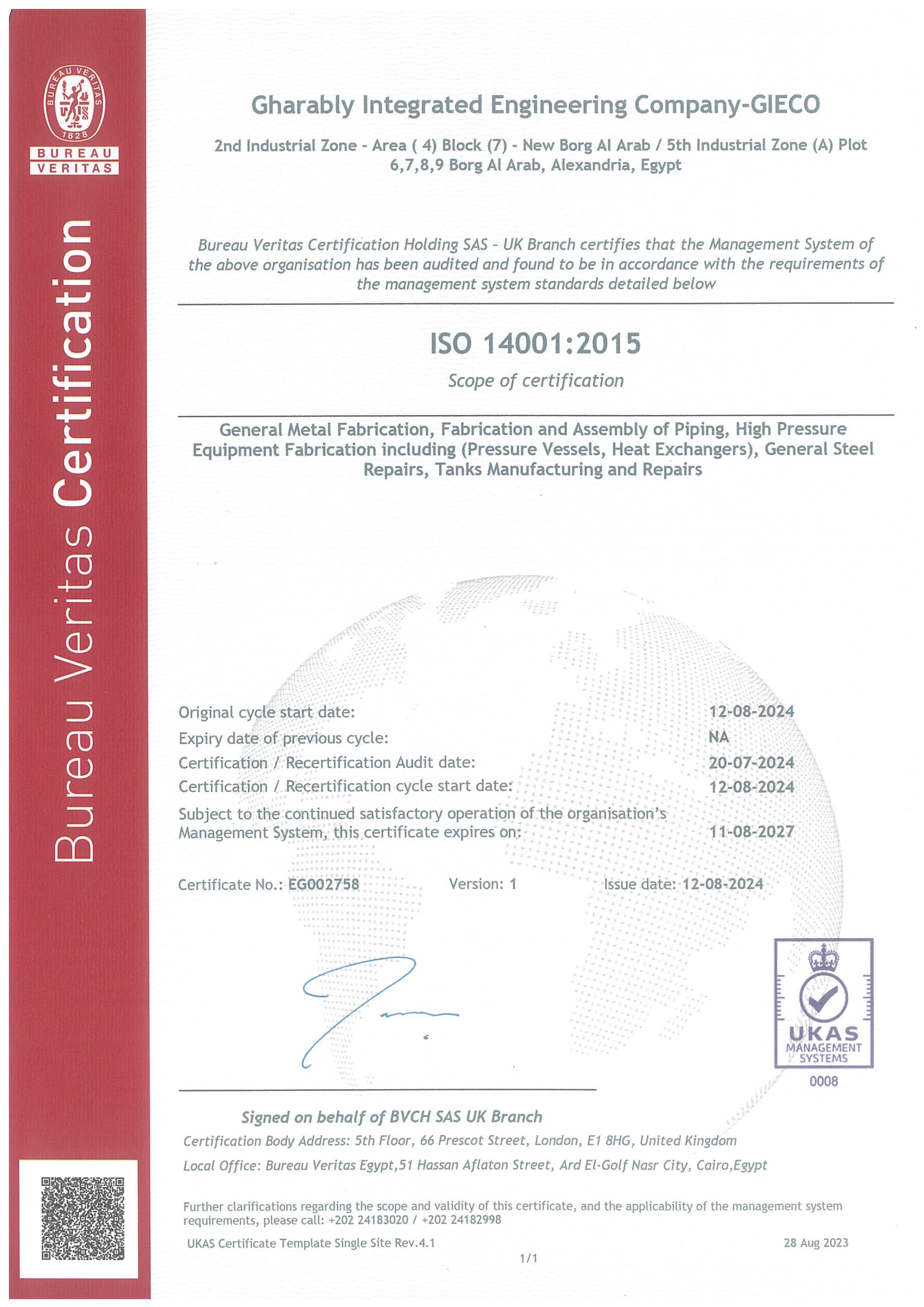 BUREAU VERITAS 1828

BUREAU VERITAS

Bureau Veritas Certification

Gharably Integrated Engineering Company-GIECO

2nd Industrial Zone - Area ( 4) Block (7) - New Borg Al Arab / 5th Industrial Zone (A) Plot 6,7,8,9 Borg Al Arab, Alexandria, Egypt

Bureau Veritas Certification Holding SAS - UK Branch certifies that the Management System of the above organisation has been audited and found to be in accordance with the requirements of the management system standards detailed below

ISO 14001:2015

Scope of certification

General Metal Fabrication, Fabrication and Assembly of Piping, High Pressure Equipment Fabrication including (Pressure Vessels, Heat Exchangers), General Steel Repairs, Tanks Manufacturing and Repairs

Original cycle start date: 12-08-2024
Expiry date of previous cycle: NA
Certification / Recertification Audit date: 20-07-2024
Certification / Recertification cycle start date: 12-08-2024
Subject to the continued satisfactory operation of the organisation's Management System, this certificate expires on: 11-08-2027

Certificate No.: EG002758 Version: 1 Issue date: 12-08-2024

UKAS MANAGEMENT SYSTEMS 0008

Signed on behalf of BVCH SAS UK Branch

Certification Body Address: 5th Floor, 66 Prescot Street, London, E1 8HG, United Kingdom

Local Office: Bureau Veritas Egypt,51 Hassan Aflaton Street, Ard El-Golf Nasr City, Cairo,Egypt

Further clarifications regarding the scope and validity of this certificate, and the applicability of the management system requirements, please call: +202 24183020 / +202 24182998

UKAS Certificate Template Single Site Rev.4.1 28 Aug 2023

1/1